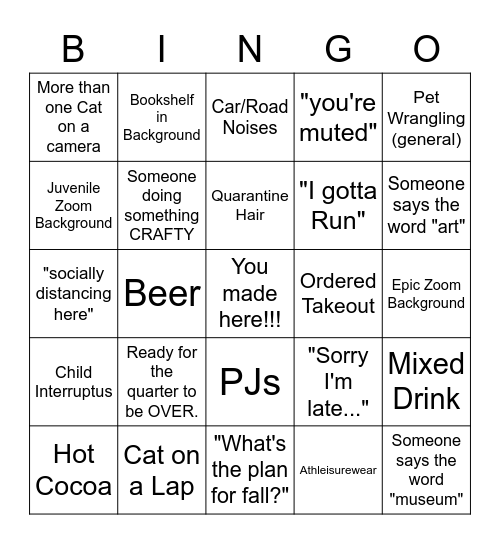 | B | I | N | G | O |
|---|---|---|---|---|
| More than one Cat on a camera | Bookshelf in Background | Car/Road Noises | "you're muted" | Pet Wrangling (general) |
| Juvenile Zoom Background | Someone doing something CRAFTY | Quarantine Hair | "I gotta Run" | Someone says the word "art" |
| "socially distancing here" | Beer | You made here!!! | Ordered Takeout | Epic Zoom Background |
| Child Interruptus | Ready for the quarter to be OVER. | PJs | "Sorry I'm late..." | Mixed Drink |
| Hot Cocoa | Cat on a Lap | "What's the plan for fall?" | Athleisurewear | Someone says the word "museum" |